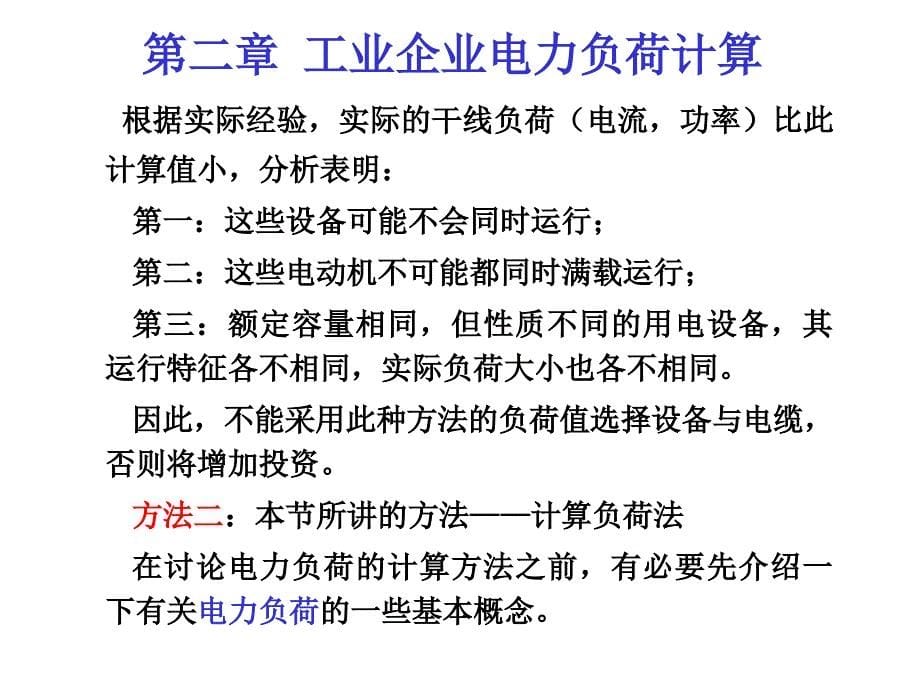 第二章 工业企业电力负荷计算

根据实际经验，实际的干线负荷（电流，功率）比此计算值小，分析表明：

第一：这些设备可能不会同时运行；

第二：这些电动机不可能都同时满载运行；

第三：额定容量相同，但性质不同的用电设备，其运行特征各不相同，实际负荷大小也各不相同。

因此，不能采用此种方法的负荷值选择设备与电缆，否则将增加投资。

方法二：本节所讲的方法——计算负荷法

在讨论电力负荷的计算方法之前，有必要先介绍一下有关电力负荷的一些基本概念。